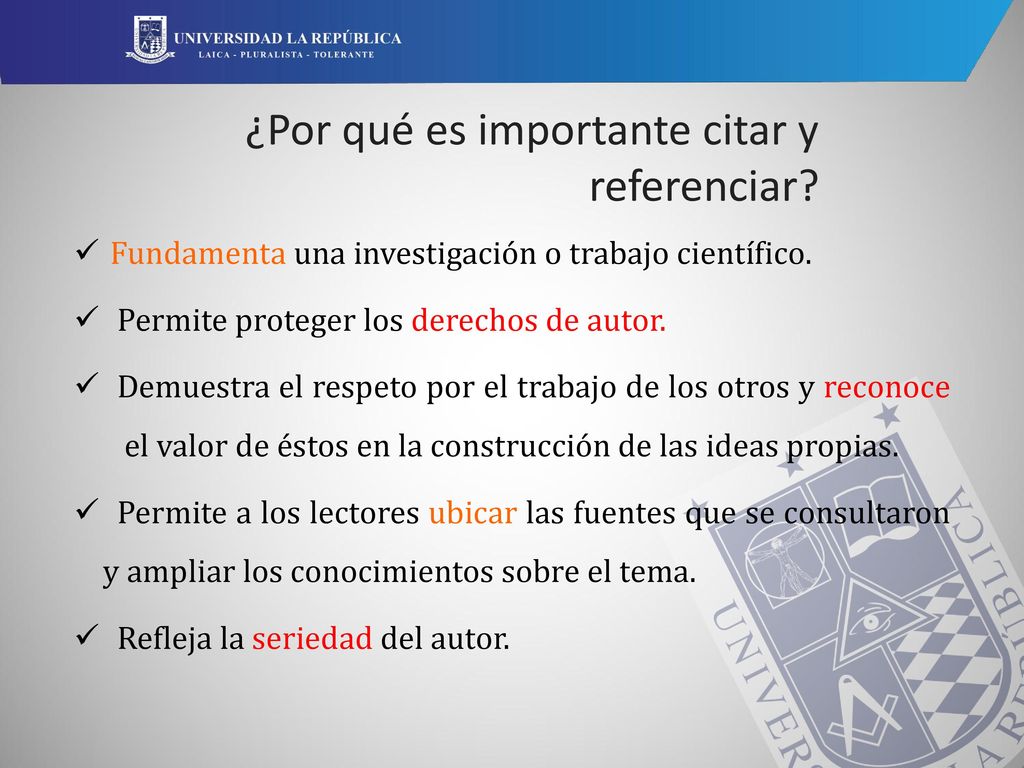 UNIVERSIDAD LA REPÚBLICA
LAICA - PLURALISTA - TOLERANTE

¿Por qué es importante citar y referenciar?

✓ Fundamenta una investigación o trabajo científico.

✓ Permite proteger los derechos de autor.

✓ Demuestra el respeto por el trabajo de los otros y reconoce el valor de éstos en la construcción de las ideas propias.

✓ Permite a los lectores ubicar las fuentes que se consultaron y ampliar los conocimientos sobre el tema.

✓ Refleja la seriedad del autor.

UNIVERSIDAD LA REPÚBLICA